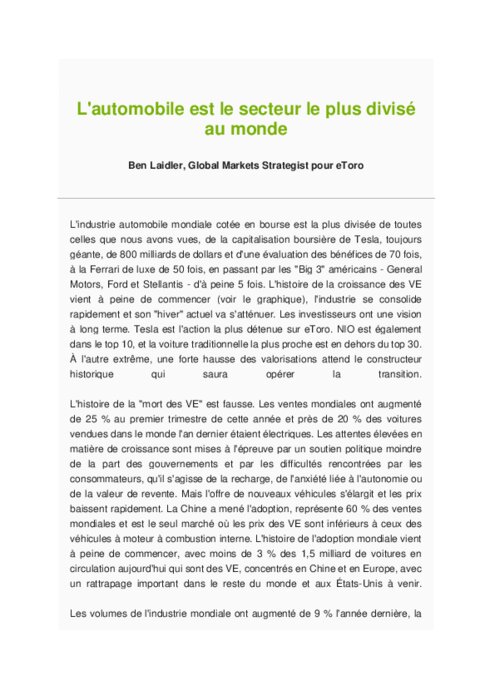 L'automobile est le secteur le plus divisé au monde

Ben Laidler, Global Markets Strategist pour eToro

L'industrie automobile mondiale cotée en bourse est la plus divisée de toutes celles que nous avons vues, de la capitalisation boursière de Tesla, toujours géante, de 800 milliards de dollars et d'une évaluation des bénéfices de 70 fois, à la Ferrari de luxe de 50 fois, en passant par les "Big 3" américains - General Motors, Ford et Stellantis - d'à peine 5 fois. L'histoire de la croissance des VE vient à peine de commencer (voir le graphique), l'industrie se consolide rapidement et son "hiver" actuel va s'atténuer. Les investisseurs ont une vision à long terme. Tesla est l'action la plus détenue sur eToro. NIO est également dans le top 10, et la voiture traditionnelle la plus proche est en dehors du top 30. À l'autre extrême, une forte hausse des valorisations attend le constructeur historique qui saura opérer la transition.

L'histoire de la "mort des VE" est fausse. Les ventes mondiales ont augmenté de 25 % au premier trimestre de cette année et près de 20 % des voitures vendues dans le monde l'an dernier étaient électriques. Les attentes élevées en matière de croissance sont mises à l'épreuve par un soutien politique moindre de la part des gouvernements et par les difficultés rencontrées par les consommateurs, qu'il s'agisse de la recharge, de l'anxiété liée à l'autonomie ou de la valeur de revente. Mais l'offre de nouveaux véhicules s'élargit et les prix baissent rapidement. La Chine a mené l'adoption, représente 60 % des ventes mondiales et est le seul marché où les prix des VE sont inférieurs à ceux des véhicules à moteur à combustion interne. L'histoire de l'adoption mondiale vient à peine de commencer, avec moins de 3 % des 1,5 milliard de voitures en circulation aujourd'hui qui sont des VE, concentrés en Chine et en Europe, avec un rattrapage important dans le reste du monde et aux États-Unis à venir.

Les volumes de l'industrie mondiale ont augmenté de 9 % l'année dernière, la